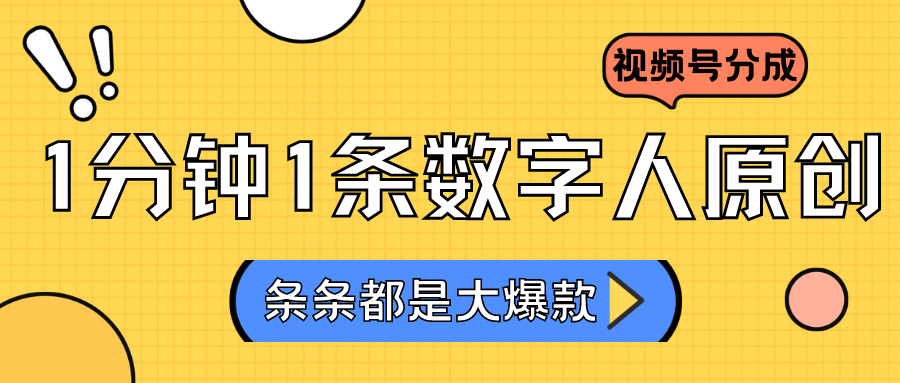 视频号分成

1分钟1条数字人原创

条条都是大爆款